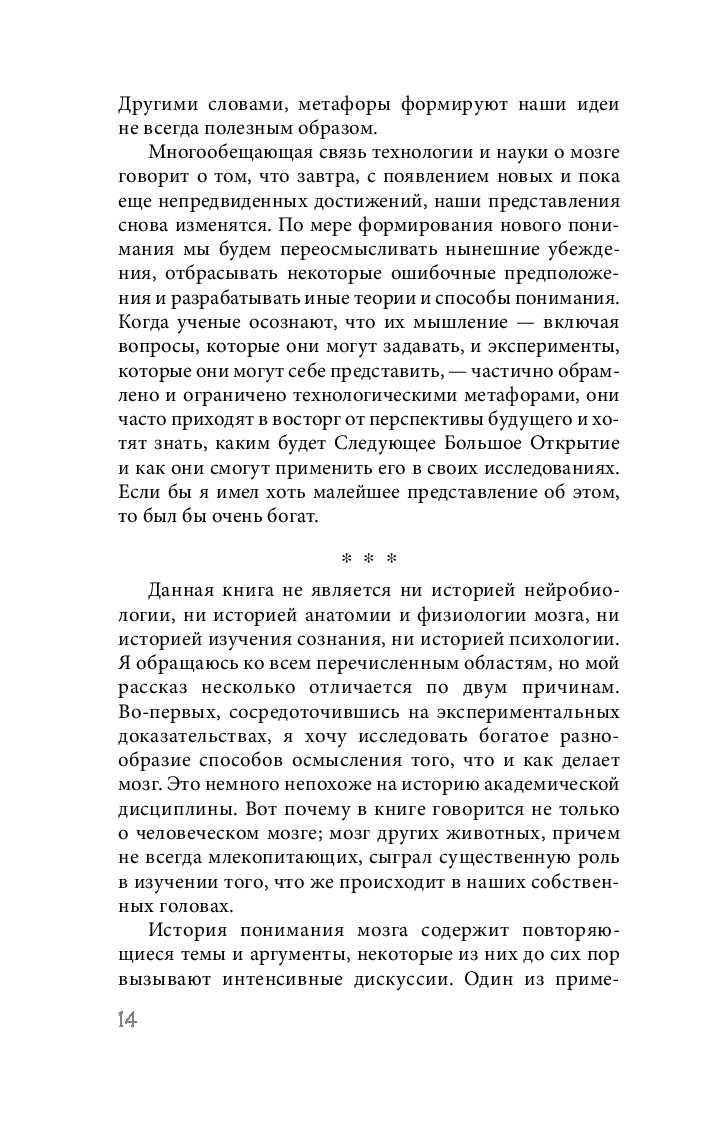 Другими словами, метафоры формируют наши идеи не всегда полезным образом.

Многообещающая связь технологии и науки о мозге говорит о том, что завтра, с появлением новых и пока еще непредвиденных достижений, наши представления снова изменятся. По мере формирования нового понимания мы будем переосмысливать нынешние убеждения, отбрасывать некоторые ошибочные предположения и разрабатывать иные теории и способы понимания. Когда ученые осознают, что их мышление — включая вопросы, которые они могут задавать, и эксперименты, которые они могут себе представить, — частично обрамлено и ограничено технологическими метафорами, они часто приходят в восторг от перспективы будущего и хотят знать, каким будет Следующее Большое Открытие и как они смогут применить его в своих исследованиях. Если бы я имел хоть малейшее представление об этом, то был бы очень богат.

* * *

Данная книга не является ни историей нейробиологии, ни историей анатомии и физиологии мозга, ни историей изучения сознания, ни историей психологии. Я обращаюсь ко всем перечисленным областям, но мой рассказ несколько отличается по двум причинам. Во-первых, сосредоточившись на экспериментальных доказательствах, я хочу исследовать богатое разнообразие способов осмысления того, что и как делает мозг. Это немного непохоже на историю академической дисциплины. Вот почему в книге говорится не только о человеческом мозге; мозг других животных, причем не всегда млекопитающих, сыграл существенную роль в изучении того, что же происходит в наших собственных головах.

История понимания мозга содержит повторяющиеся темы и аргументы, некоторые из них до сих пор вызывают интенсивные дискуссии. Один из приме-

14